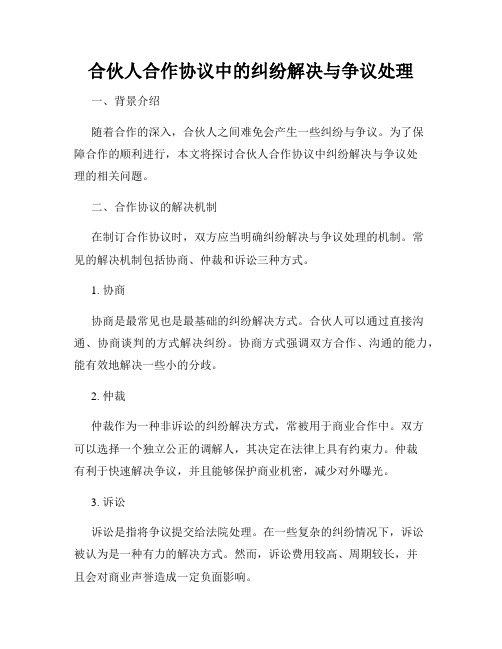 合伙人合作协议中的纠纷解决与争议处理

一、背景介绍

随着合作的深入，合伙人之间难免会产生一些纠纷与争议。为了保障合作的顺利进行，本文将探讨合伙人合作协议中纠纷解决与争议处理的相关问题。

二、合作协议的解决机制

在制订合作协议时，双方应当明确纠纷解决与争议处理的机制。常见的解决机制包括协商、仲裁和诉讼三种方式。

1. 协商

协商是最常见也是最基础的纠纷解决方式。合伙人可以通过直接沟通、协商谈判的方式解决纠纷。协商方式强调双方合作、沟通的能力，能有效地解决一些小的分歧。

2. 仲裁

仲裁作为一种非诉讼的纠纷解决方式，常被用于商业合作中。双方可以选择一个独立公正的调解人，其决定在法律上具有约束力。仲裁有利于快速解决争议，并且能够保护商业机密，减少对外曝光。

3. 诉讼

诉讼是指将争议提交给法院处理。在一些复杂的纠纷情况下，诉讼被认为是一种有力的解决方式。然而，诉讼费用较高、周期较长，并且会对商业声誉造成一定负面影响。